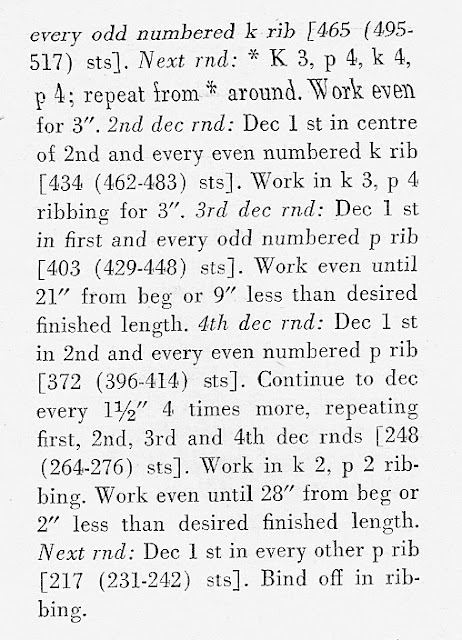 every odd numbered k rib [465 (495-517) sts]. Next rnd: * K 3, p 4, k 4, p 4; repeat from * around. Work even for 3″. 2nd dec rnd: Dec 1 st in centre of 2nd and every even numbered k rib [434 (462-483) sts]. Work in k 3, p 4 ribbing for 3″. 3rd dec rnd: Dec 1 st in first and every odd numbered p rib [403 (429-448) sts]. Work even until 21″ from beg or 9″ less than desired finished length. 4th dec rnd: Dec 1 st in 2nd and every even numbered p rib [372 (396-414) sts]. Continue to dec every 1½″ 4 times more, repeating first, 2nd, 3rd and 4th dec rnds [248 (264-276) sts]. Work in k 2, p 2 ribbing. Work even until 28″ from beg or 2″ less than desired finished length. Next rnd: Dec 1 st in every other p rib [217 (231-242) sts]. Bind off in ribbing.